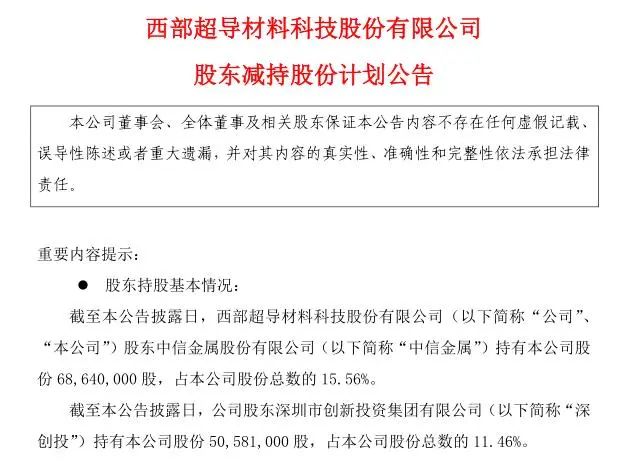 西部超导材料科技股份有限公司

股东减持股份计划公告

本公司董事会、全体董事及相关股东保证本公告内容不存在任何虚假记载、误导性陈述或者重大遗漏，并对其内容的真实性、准确性和完整性依法承担法律责任。

重要内容提示：

● 股东持股基本情况：

截至本公告披露日，西部超导材料科技股份有限公司（以下简称“公司”、“本公司”）股东中信金属股份有限公司（以下简称“中信金属”）持有本公司股份 68,640,000 股，占本公司股份总数的 15.56%。

截至本公告披露日，公司股东深圳市创新投资集团有限公司（以下简称“深创投”）持有本公司股份 50,581,000 股，占本公司股份总数的 11.46%。